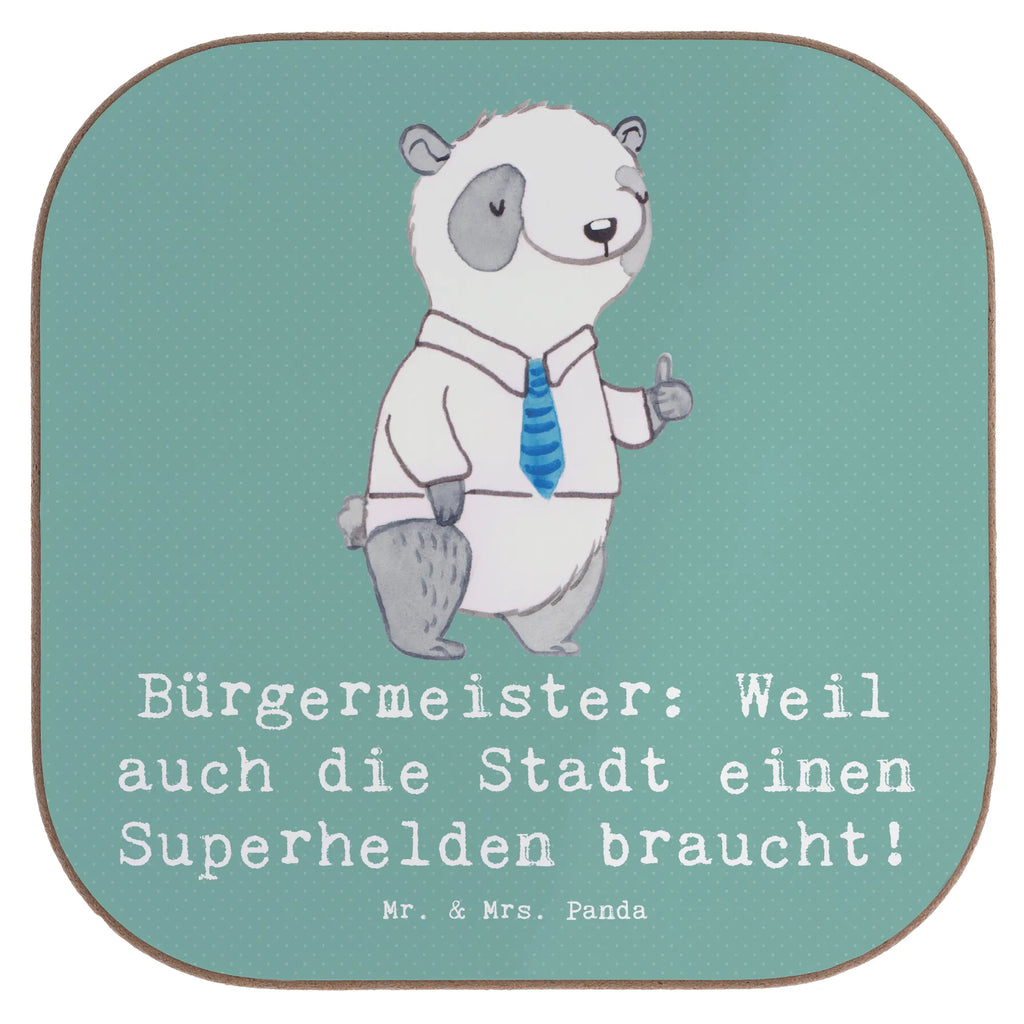 Bürgermeister: Weil auch die Stadt einen Superhelden braucht!

Mr. & Mrs. Panda